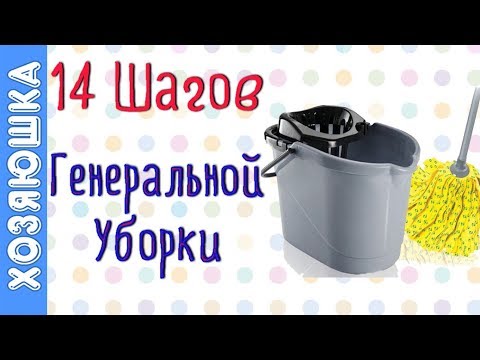 ХОЗЯЮШКА

14 Шагов

Генеральной Уборки